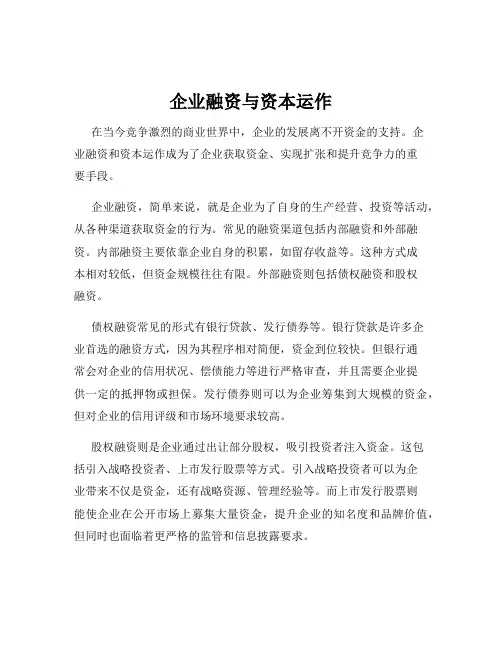 企业融资与资本运作

在当今竞争激烈的商业世界中，企业的发展离不开资金的支持。企业融资和资本运作成为了企业获取资金、实现扩张和提升竞争力的重要手段。

企业融资，简单来说，就是企业为了自身的生产经营、投资等活动，从各种渠道获取资金的行为。常见的融资渠道包括内部融资和外部融资。内部融资主要依靠企业自身的积累，如留存收益等。这种方式成本相对较低，但资金规模往往有限。外部融资则包括债权融资和股权融资。

债权融资常见的形式有银行贷款、发行债券等。银行贷款是许多企业首选的融资方式，因为其程序相对简便，资金到位较快。但银行通常会对企业的信用状况、偿债能力等进行严格审查，并且需要企业提供一定的抵押物或担保。发行债券则可以为企业筹集到大规模的资金，但对企业的信用评级和市场环境要求较高。

股权融资则是企业通过出让部分股权，吸引投资者注入资金。这包括引入战略投资者、上市发行股票等方式。引入战略投资者可以为企业带来不仅是资金，还有战略资源、管理经验等。而上市发行股票则能使企业在公开市场上募集大量资金，提升企业的知名度和品牌价值，但同时也面临着更严格的监管和信息披露要求。